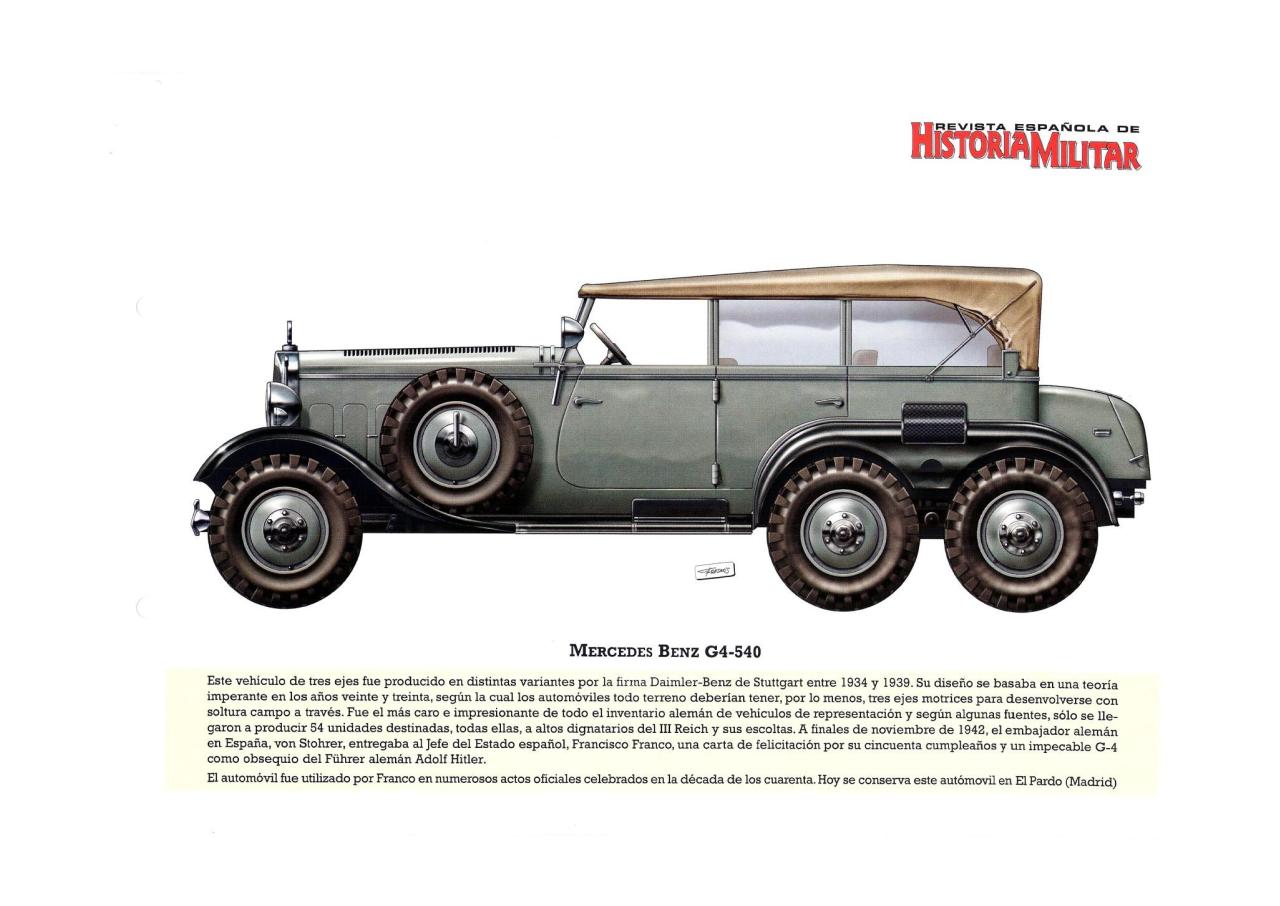 REVISTA ESPAÑOLA DE
HISTORIA MILITAR

MERCEDES BENZ G4-540

Este vehículo de tres ejes fue producido en distintas variantes por la firma Daimler-Benz de Stuttgart entre 1934 y 1939. Su diseño se basaba en una teoría imperante en los años veinte y treinta, según la cual los automóviles todo terreno deberían tener, por lo menos, tres ejes motrices para desenvolverse con soltura campo a través. Fue el más caro e impresionante de todo el inventario alemán de vehículos de representación y según algunas fuentes, sólo se llegaron a producir 54 unidades destinadas, todas ellas, a altos dignatarios del III Reich y sus escoltas. A finales de noviembre de 1942, el embajador alemán en España, von Stohrer, entregaba al Jefe del Estado español, Francisco Franco, una carta de felicitación por su cincuenta cumpleaños y un impecable G-4 como obsequio del Führer alemán Adolf Hitler.

El automóvil fue utilizado por Franco en numerosos actos oficiales celebrados en la década de los cuarenta. Hoy se conserva este autómovil en El Pardo (Madrid)